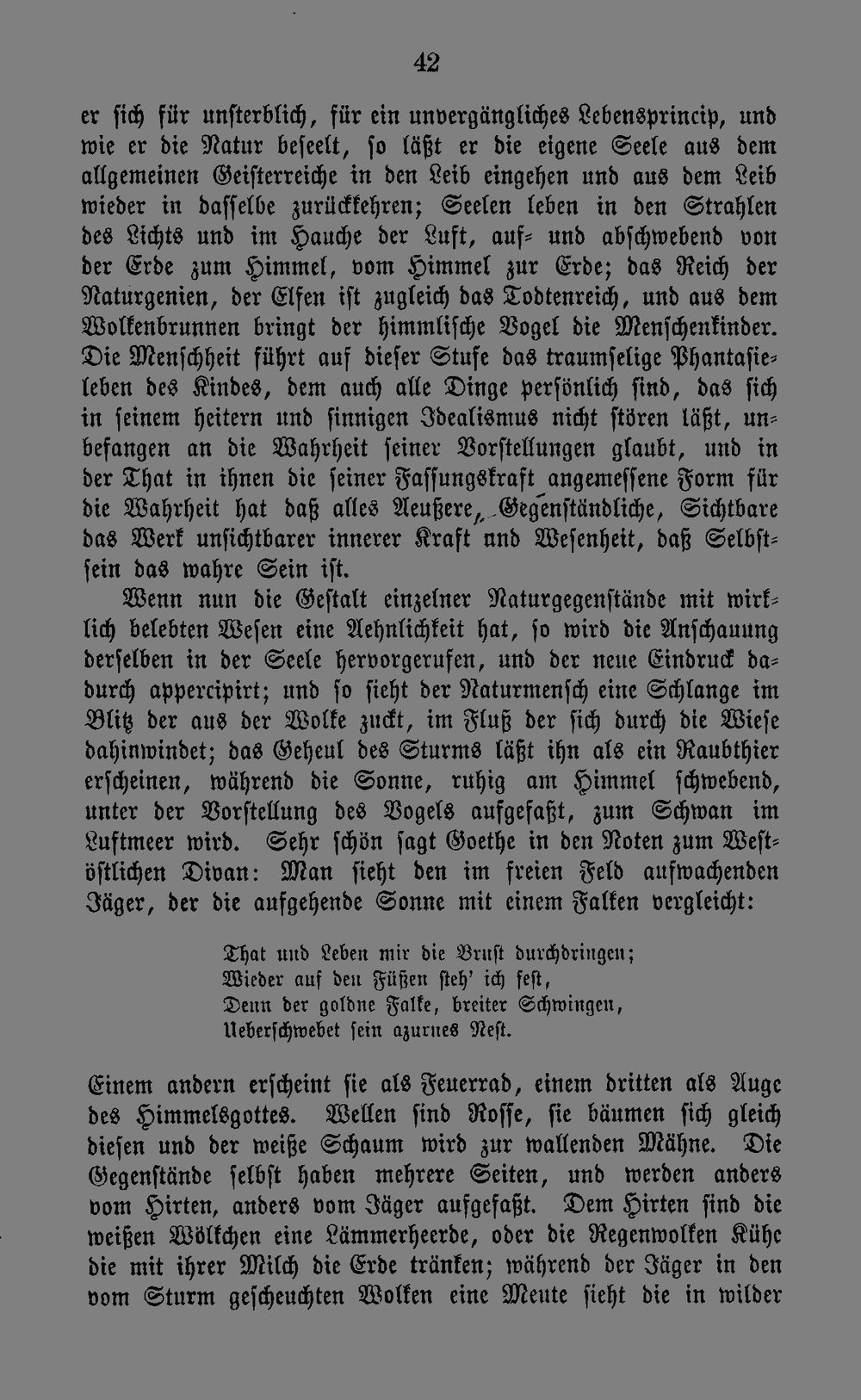 42

er sich für unsterblich, für ein unvergängliches Lebensprincip, und wie er die Natur beseelt, so läßt er die eigene Seele aus dem allgemeinen Geisterreiche in den Leib eingehen und aus dem Leib wieder in dasselbe zurückkehren; Seelen leben in den Strahlen des Lichts und im Hauche der Luft, auf- und abschwebend von der Erde zum Himmel, vom Himmel zur Erde; das Reich der Naturgenien, der Elfen ist zugleich das Todtenreich, und aus dem Wolkenbrunnen bringt der himmlische Vogel die Menschenkinder. Die Menschheit führt auf dieser Stufe das traumselige Phantasieleben des Kindes, dem auch alle Dinge persönlich sind, das sich in seinem heitern und sinnigen Idealismus nicht stören läßt, unbefangen an die Wahrheit seiner Vorstellungen glaubt, und in der That in ihnen die seiner Fassungskraft angemessene Form für die Wahrheit hat daß alles Aeußere, Gegenständliche, Sichtbare das Werk unsichtbarer innerer Kraft und Wesenheit, daß Selbstsein das wahre Sein ist.

Wenn nun die Gestalt einzelner Naturgegenstände mit wirklich belebten Wesen eine Aehnlichkeit hat, so wird die Anschauung derselben in der Seele hervorgerufen, und der neue Eindruck dadurch appercipirt; und so sieht der Naturmensch eine Schlange im Blitz der aus der Wolke zuckt, im Fluß der sich durch die Wiese dahinwindet; das Geheul des Sturms läßt ihn als ein Raubthier erscheinen, während die Sonne, ruhig am Himmel schwebend, unter der Vorstellung des Vogels aufgefaßt, zum Schwan im Luftmeer wird. Sehr schön sagt Goethe in den Noten zum Westöstlichen Divan: Man sieht den im freien Feld aufwachenden Jäger, der die aufgehende Sonne mit einem Falken vergleicht:

That und Leben mir die Brust durchdringen;
Wieder auf den Füßen steh' ich fest,
Denn der goldne Falke, breiter Schwingen,
Ueberschwebet sein azurnes Nest.

Einem andern erscheint sie als Feuerrad, einem dritten als Auge des Himmelsgottes. Wellen sind Rosse, sie bäumen sich gleich diesen und der weiße Schaum wird zur wallenden Mähne. Die Gegenstände selbst haben mehrere Seiten, und werden anders vom Hirten, anders vom Jäger aufgefaßt. Dem Hirten sind die weißen Wölkchen eine Lämmerheerde, oder die Regenwolken Kühe die mit ihrer Milch die Erde tränken; während der Jäger in den vom Sturm gescheuchten Wolken eine Meute sieht die in wilder